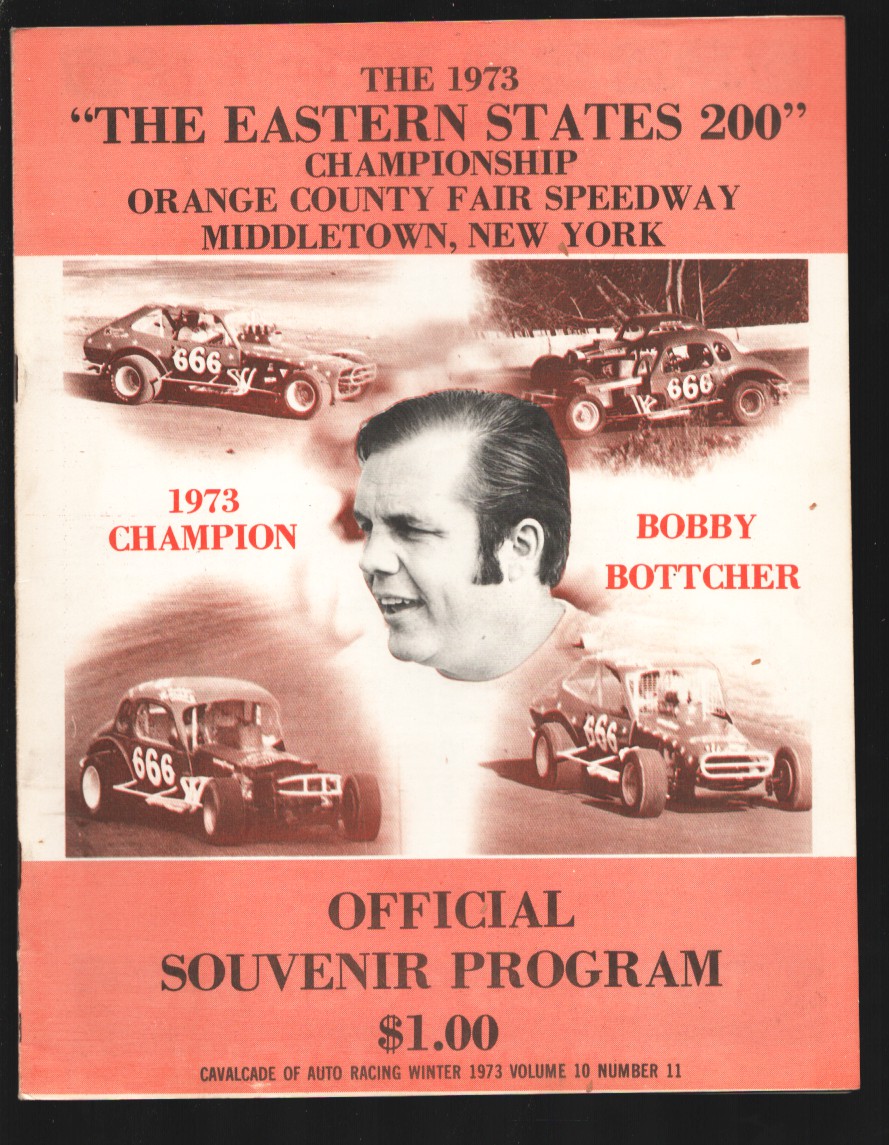 THE 1973
"THE EASTERN STATES 200"
CHAMPIONSHIP
ORANGE COUNTY FAIR SPEEDWAY
MIDDLETOWN, NEW YORK

666

666

1973
CHAMPION

BOBBY
BOTTCHER

666

666

OFFICIAL
SOUVENIR PROGRAM
$1.00
CAVALCADE OF AUTO RACING WINTER 1973 VOLUME 10 NUMBER 11